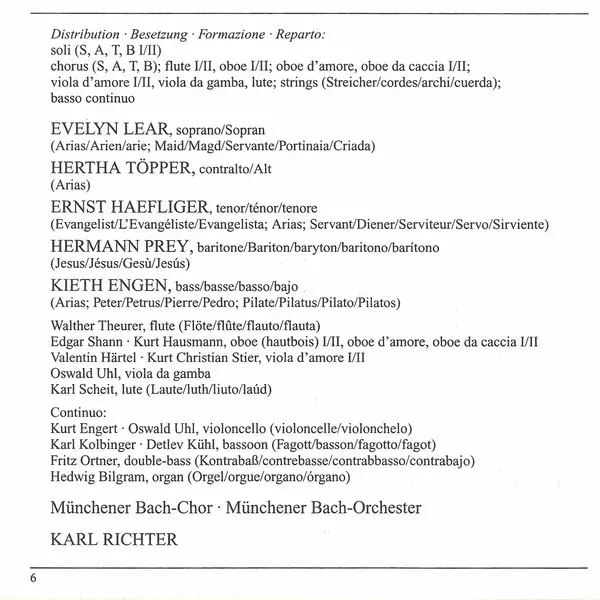 Distribution · Besetzung · Formazione · Reparto:
soli (S, A, T, B I/II)
chorus (S, A, T, B); flute I/II, oboe I/II; oboe d'amore, oboe da caccia I/II; viola d'amore I/II, viola da gamba, lute; strings (Streicher/cordes/archi/cuerda); basso continuo

EVELYN LEAR, soprano/Sopran
(Arias/Arien/arie; Maid/Magd/Servante/Portinaia/Criada)

HERTHA TÖPPER, contralto/Alt
(Arias)

ERNST HAEFLIGER, tenor/ténor/tenore
(Evangelist/L'Evangéliste/Evangelista; Arias; Servant/Diener/Serviteur/Servo/Sirviente)

HERMANN PREY, baritone/Bariton/baryton/baritono/barítono
(Jesus/Jésus/Gesù/Jesús)

KIETH ENGEN, bass/basse/basso/bajo
(Arias; Peter/Petrus/Pierre/Pedro; Pilate/Pilatus/Pilato/Pilatos)

Walther Theurer, flute (Flöte/flûte/flauto/flauta)
Edgar Shann · Kurt Hausmann, oboe (hautbois) I/II, oboe d'amore, oboe da caccia I/II
Valentin Härtel · Kurt Christian Stier, viola d'amore I/II
Oswald Uhl, viola da gamba
Karl Scheit, lute (Laute/luth/liuto/laúd)

Continuo:
Kurt Engert · Oswald Uhl, violoncello (violoncelle/violonchelo)
Karl Kolbinger · Detlev Kühl, bassoon (Fagott/basson/fagotto/fagot)
Fritz Ortner, double-bass (Kontrabaß/contrebasse/contrabbasso/contrabajo)
Hedwig Bilgram, organ (Orgel/orgue/organo/órgano)

Münchener Bach-Chor · Münchener Bach-Orchester

KARL RICHTER

6